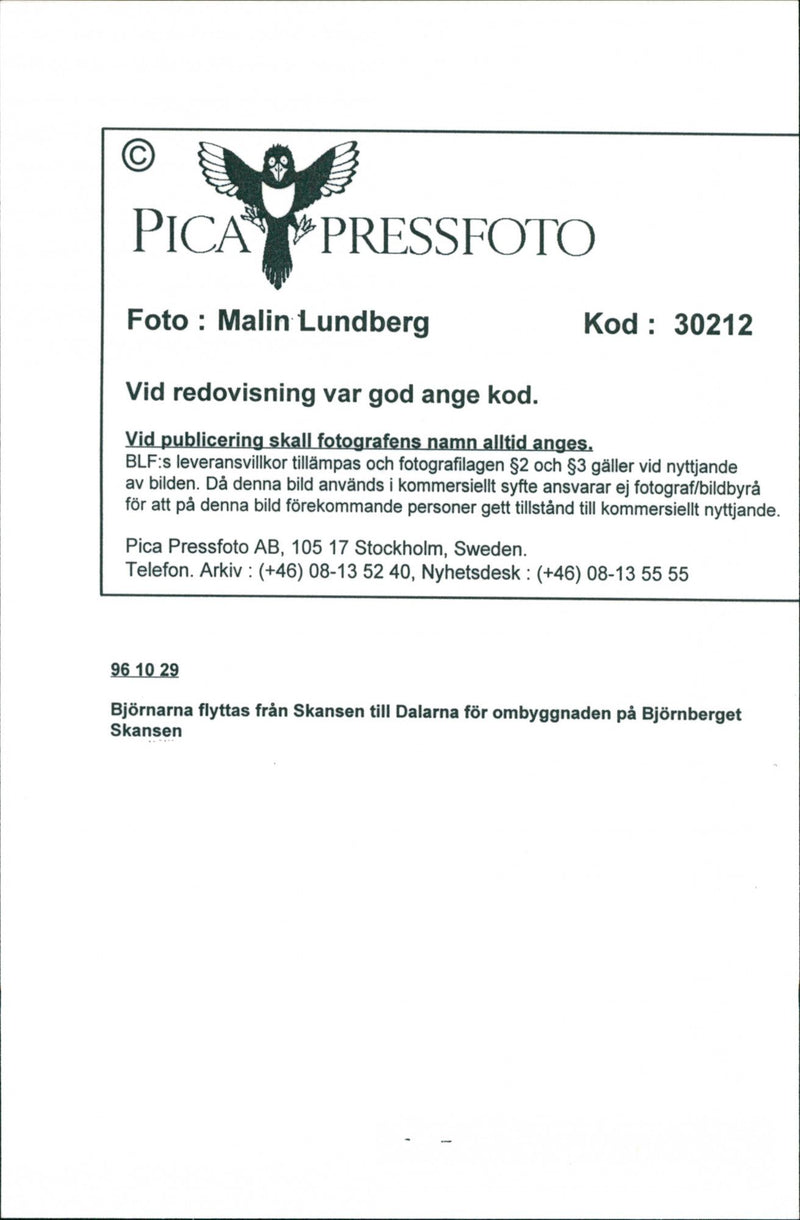 ©
PICA PRESSFOTO

Foto : Malin Lundberg Kod : 30212

Vid redovisning var god ange kod.

Vid publicering skall fotografens namn alltid anges.
BLF:s leveransvillkor tillämpas och fotografilagen §2 och §3 gäller vid nyttjande av bilden. Då denna bild används i kommersiellt syfte ansvarar ej fotograf/bildbyrå för att på denna bild förekommande personer gett tillstånd till kommersiellt nyttjande.

Pica Pressfoto AB, 105 17 Stockholm, Sweden.
Telefon. Arkiv : (+46) 08-13 52 40, Nyhetsdesk : (+46) 08-13 55 55

96 10 29

Björnarna flyttas från Skansen till Dalarna för ombyggnaden på Björnberget Skansen